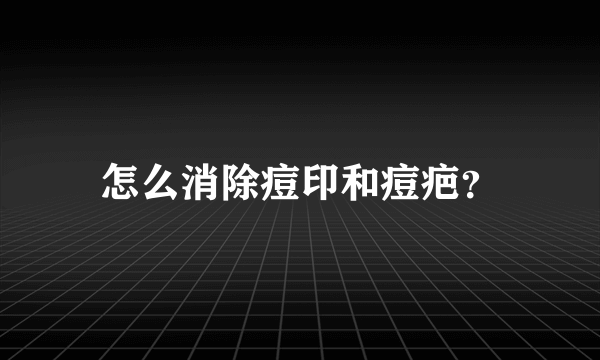 怎么消除痘印和痘疤?